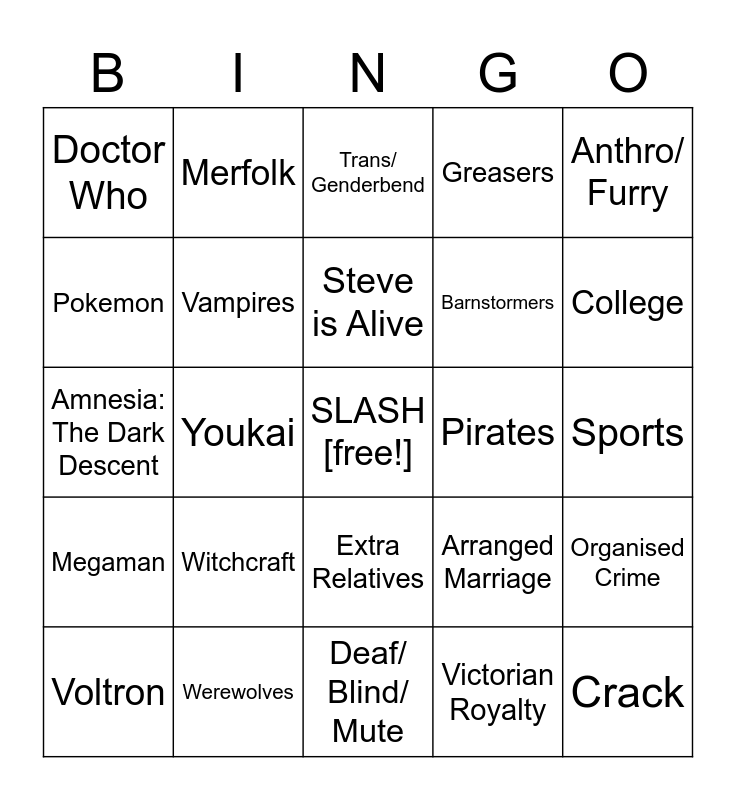 | B | I | N | G | O |
|---|---|---|---|---|
| Doctor Who | Merfolk | Trans/ Genderbend | Greasers | Anthro/ Furry |
| Pokemon | Vampires | Steve is Alive | Barnstormers | College |
| Amnesia: The Dark Descent | Youkai | SLASH [free!] | Pirates | Sports |
| Megaman | Witchcraft | Extra Relatives | Arranged Marriage | Organised Crime |
| Voltron | Werewolves | Deaf/ Blind/ Mute | Victorian Royalty | Crack |